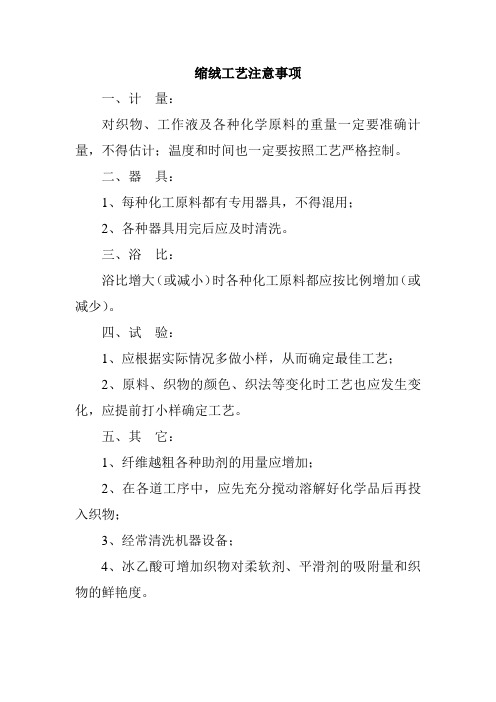 缩绒工艺注意事项

一、计　量：

对织物、工作液及各种化学原料的重量一定要准确计量，不得估计；温度和时间也一定要按照工艺严格控制。

二、器　具：

1、每种化工原料都有专用器具，不得混用；

2、各种器具用完后应及时清洗。

三、浴　比：

浴比增大（或减小）时各种化工原料都应按比例增加（或减少）。

四、试　验：

1、应根据实际情况多做小样，从而确定最佳工艺；

2、原料、织物的颜色、织法等变化时工艺也应发生变化，应提前打小样确定工艺。

五、其　它：

1、纤维越粗各种助剂的用量应增加；

2、在各道工序中，应先充分搅动溶解好化学品后再投入织物；

3、经常清洗机器设备；

4、冰乙酸可增加织物对柔软剂、平滑剂的吸附量和织物的鲜艳度。